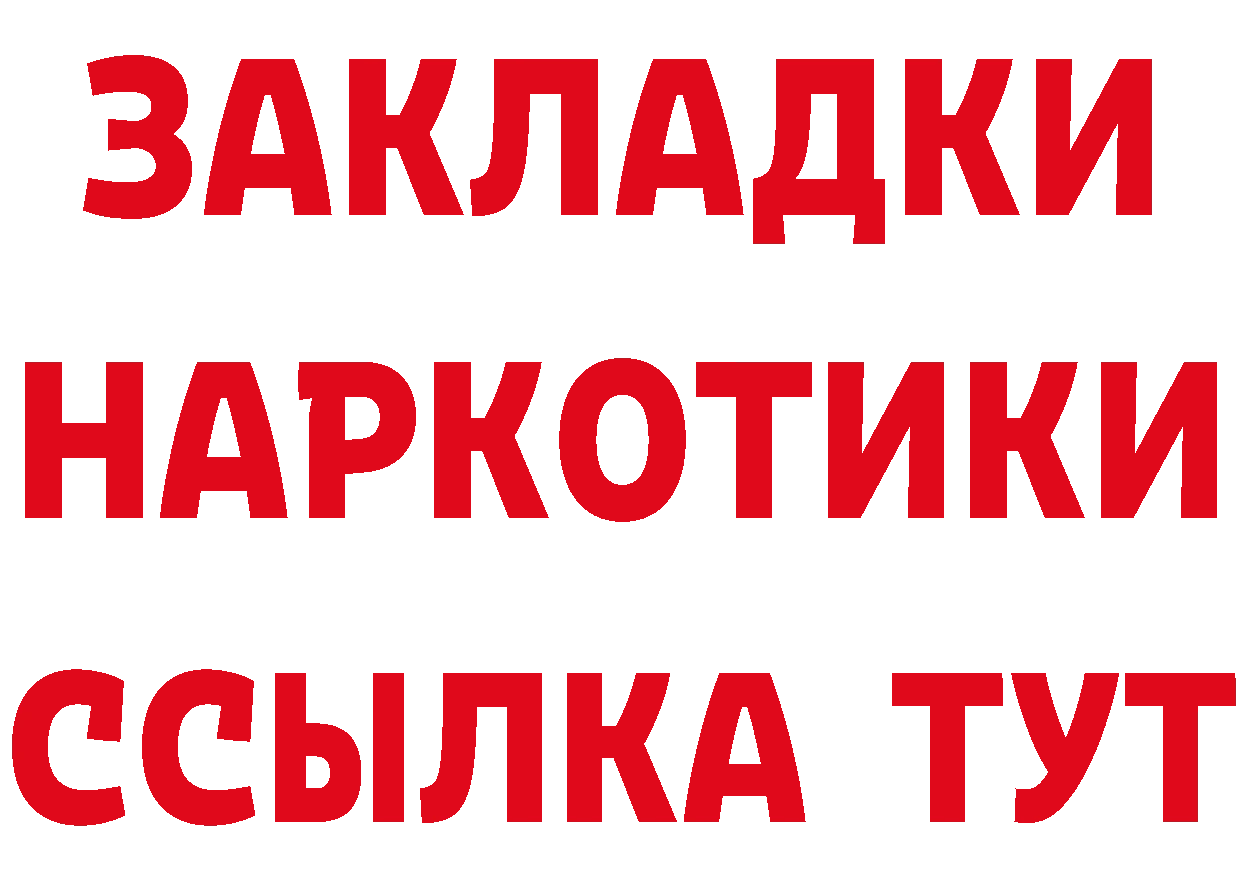 ЗАКЛАДКИ
НАРКОТИКИ
ССЫЛКА ТУТ